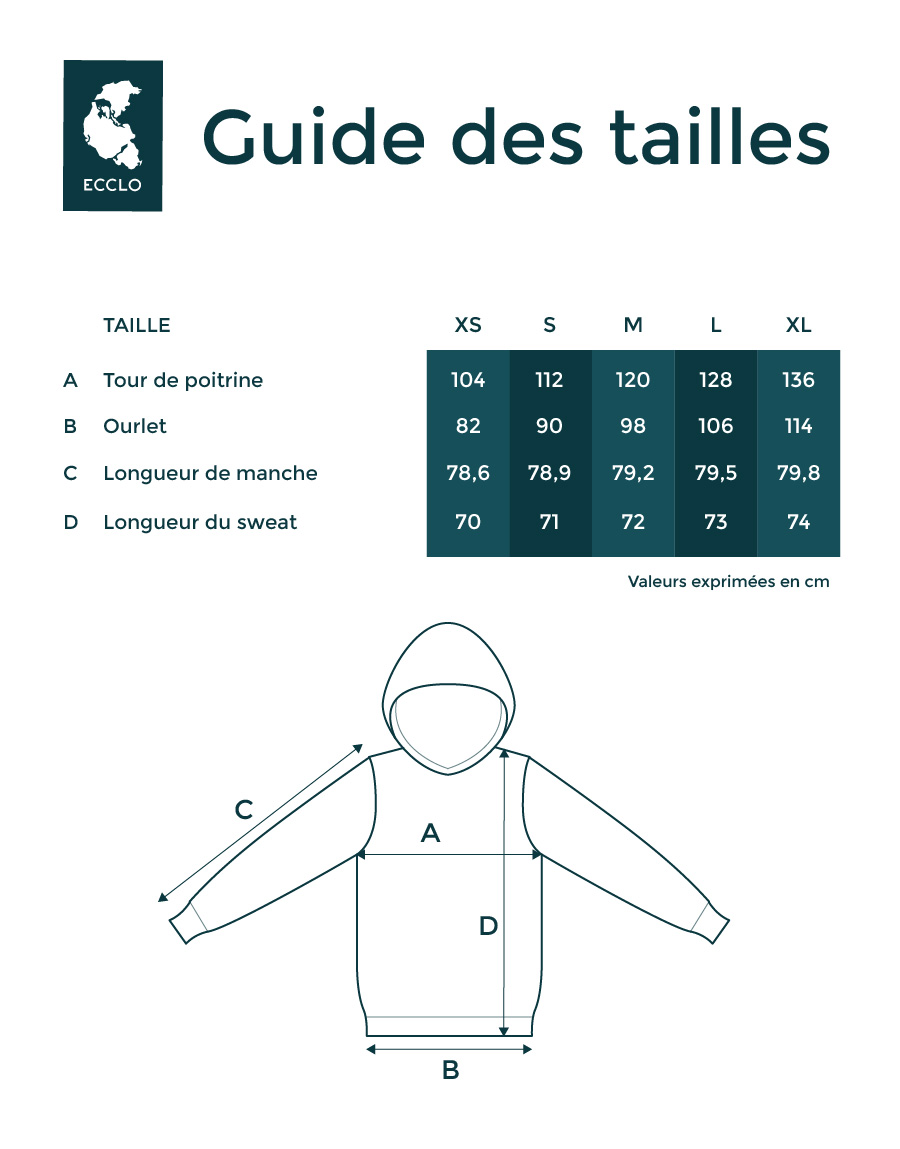 ECCLO

Guide des tailles

| | TAILLE | XS | S | M | L | XL |
|---|---|---|---|---|---|---|
| A | Tour de poitrine | 104 | 112 | 120 | 128 | 136 |
| B | Ourlet | 82 | 90 | 98 | 106 | 114 |
| C | Longueur de manche | 78,6 | 78,9 | 79,2 | 79,5 | 79,8 |
| D | Longueur du sweat | 70 | 71 | 72 | 73 | 74 |

Valeurs exprimées en cm

C

A

D

B